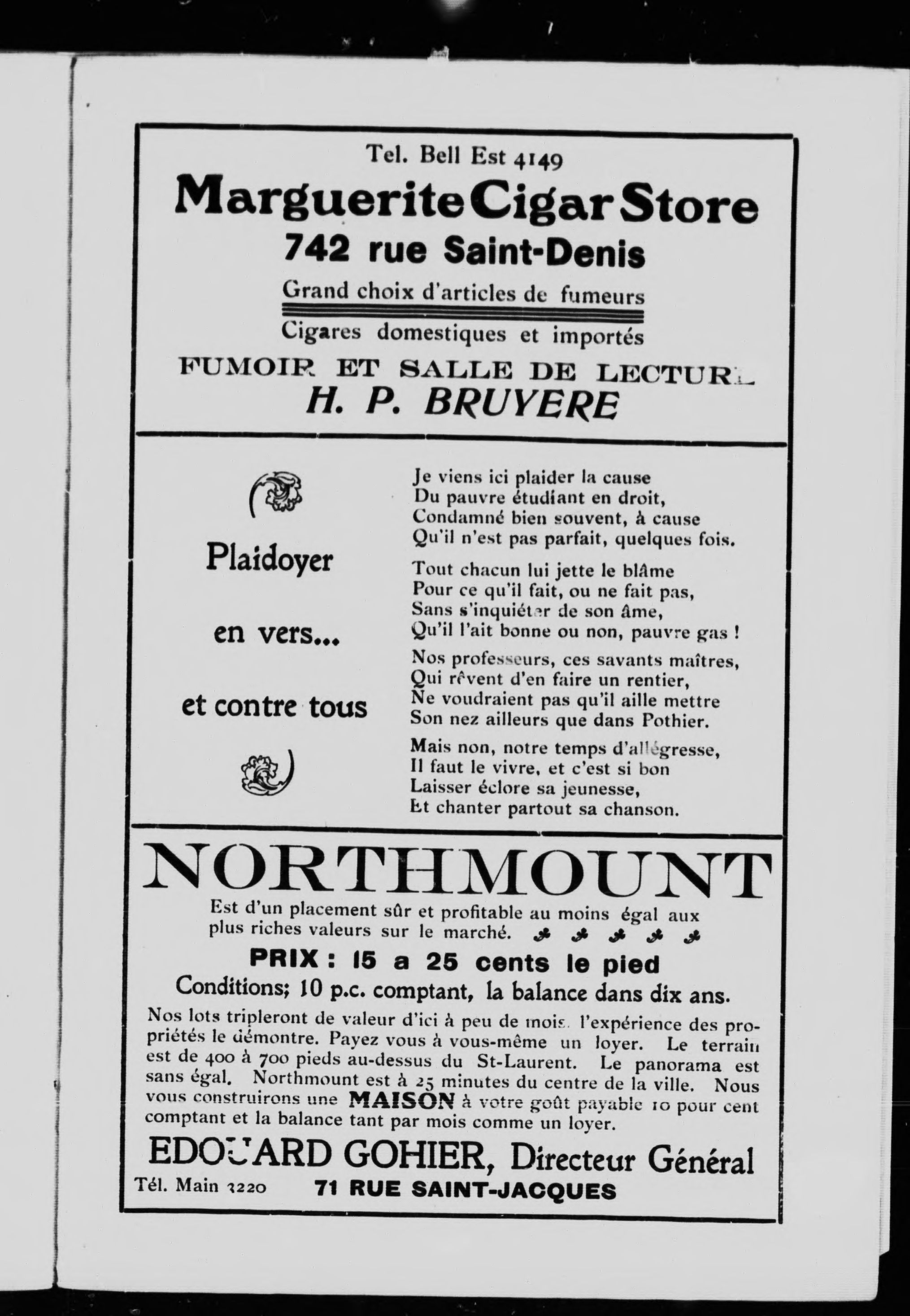 Tel. Bell Est 4149

Marguerite Cigar Store

742 rue Saint-Denis

Grand choix d'articles de fumeurs

Cigares domestiques et importés

FUMOIR ET SALLE DE LECTURE

H. P. BRUYERE

Plaidoyer

en vers...

et contre tous

Je viens ici plaider la cause
Du pauvre étudiant en droit,
Condamné bien souvent, à cause
Qu'il n'est pas parfait, quelques fois.

Tout chacun lui jette le blâme
Pour ce qu'il fait, ou ne fait pas,
Sans s'inquiéter de son âme,
Qu'il l'ait bonne ou non, pauvre gas !

Nos professeurs, ces savants maîtres,
Qui rêvent d'en faire un rentier,
Ne voudraient pas qu'il aille mettre
Son nez ailleurs que dans Pothier.

Mais non, notre temps d'allégresse,
Il faut le vivre, et c'est si bon
Laisser éclore sa jeunesse,
Et chanter partout sa chanson.

NORTHMOUNT

Est d'un placement sûr et profitable au moins égal aux plus riches valeurs sur le marché.

PRIX : 15 a 25 cents le pied

Conditions; 10 p.c. comptant, la balance dans dix ans.

Nos lots tripleront de valeur d'ici à peu de mois. l'expérience des propriétés le démontre. Payez vous à vous-même un loyer. Le terrain est de 400 à 700 pieds au-dessus du St-Laurent. Le panorama est sans égal. Northmount est à 25 minutes du centre de la ville. Nous vous construirons une MAISON à votre goût payable 10 pour cent comptant et la balance tant par mois comme un loyer.

EDOUARD GOHIER, Directeur Général

Tél. Main 3220 71 RUE SAINT-JACQUES